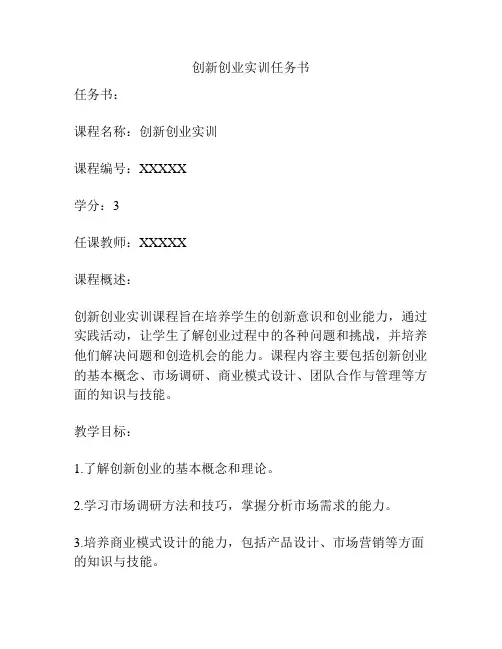 创新创业实训任务书

任务书：

课程名称：创新创业实训

课程编号：XXXXX

学分：3

任课教师：XXXXX

课程概述：

创新创业实训课程旨在培养学生的创新意识和创业能力，通过实践活动，让学生了解创业过程中的各种问题和挑战，并培养他们解决问题和创造机会的能力。课程内容主要包括创新创业的基本概念、市场调研、商业模式设计、团队合作与管理等方面的知识与技能。

教学目标：

1.了解创新创业的基本概念和理论。

2.学习市场调研方法和技巧，掌握分析市场需求的能力。

3.培养商业模式设计的能力，包括产品设计、市场营销等方面的知识与技能。